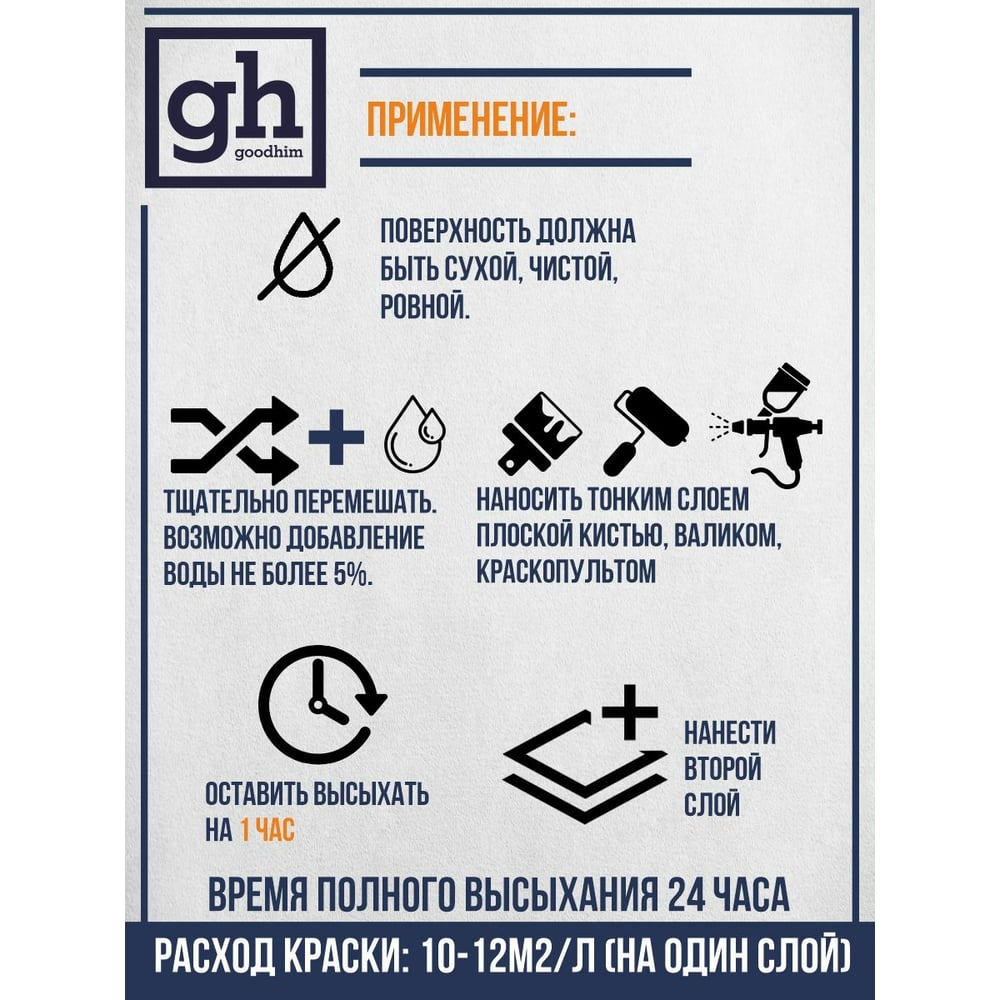 gh
goodhim

ПРИМЕНЕНИЕ:

ПОВЕРХНОСТЬ ДОЛЖНА БЫТЬ СУХОЙ, ЧИСТОЙ, РОВНОЙ.

ТЩАТЕЛЬНО ПЕРЕМЕШАТЬ. ВОЗМОЖНО ДОБАВЛЕНИЕ ВОДЫ НЕ БОЛЕЕ 5%.

НАНОСИТЬ ТОНКИМ СЛОЕМ ПЛОСКОЙ КИСТЬЮ, ВАЛИКОМ, КРАСКОПУЛЬТОМ

ОСТАВИТЬ ВЫСЫХАТЬ НА 1 ЧАС

НАНЕСТИ ВТОРОЙ СЛОЙ

ВРЕМЯ ПОЛНОГО ВЫСЫХАНИЯ 24 ЧАСА

РАСХОД КРАСКИ: 10-12М2/Л (НА ОДИН СЛОЙ)